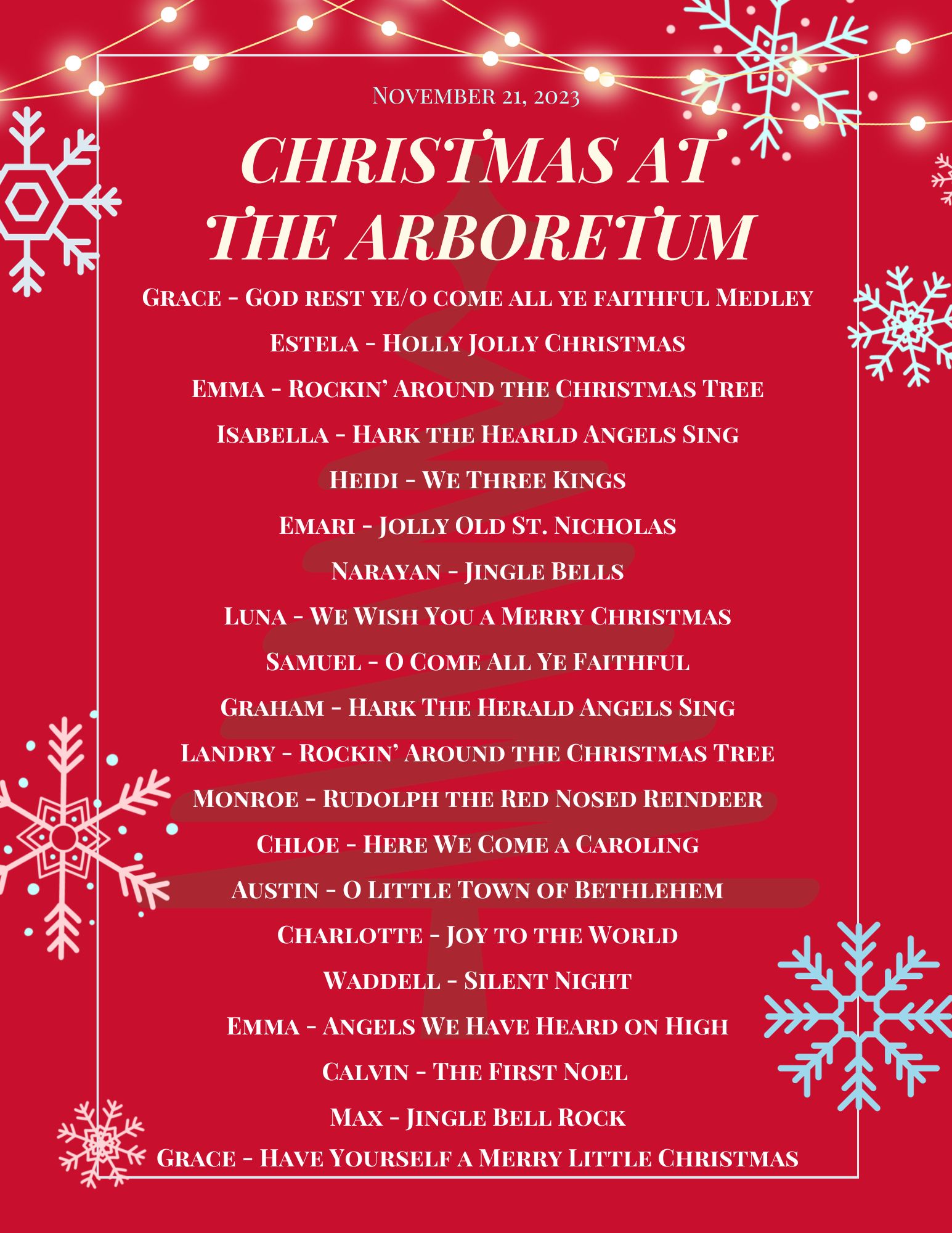 November 21, 2023

CHRISTMAS AT THE ARBORETUM

Grace - God rest ye/o come all ye faithful Medley

Estela - Holly Jolly Christmas

Emma - Rockin' Around the Christmas Tree

Isabella - Hark the Hearld Angels Sing

Heidi - We Three Kings

Emari - Jolly Old St. Nicholas

Narayan - Jingle Bells

Luna - We Wish You a Merry Christmas

Samuel - O Come All Ye Faithful

Graham - Hark The Herald Angels Sing

Landry - Rockin' Around the Christmas Tree

Monroe - Rudolph the Red Nosed Reindeer

Chloe - Here We Come a Caroling

Austin - O Little Town of Bethlehem

Charlotte - Joy to the World

Waddell - Silent Night

Emma - Angels We Have Heard on High

Calvin - The First Noel

Max - Jingle Bell Rock

Grace - Have Yourself a Merry Little Christmas